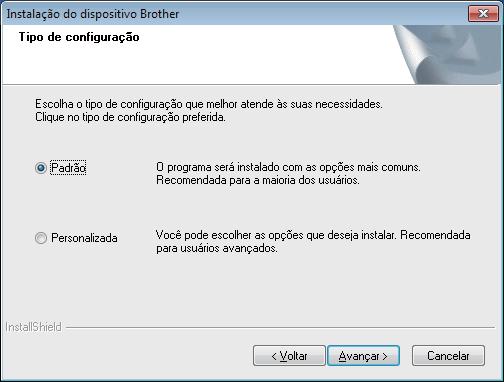 Instalação do dispositivo Brother

Tipo de configuração

Escolha o tipo de configuração que melhor atende às suas necessidades.
Clique no tipo de configuração preferida.

Padrão

O programa será instalado com as opções mais comuns. Recomendada para a maioria dos usuários.

Personalizada

Você pode escolher as opções que deseja instalar. Recomendada para usuários avançados.

InstallShield

< Voltar

Avançar >

Cancelar